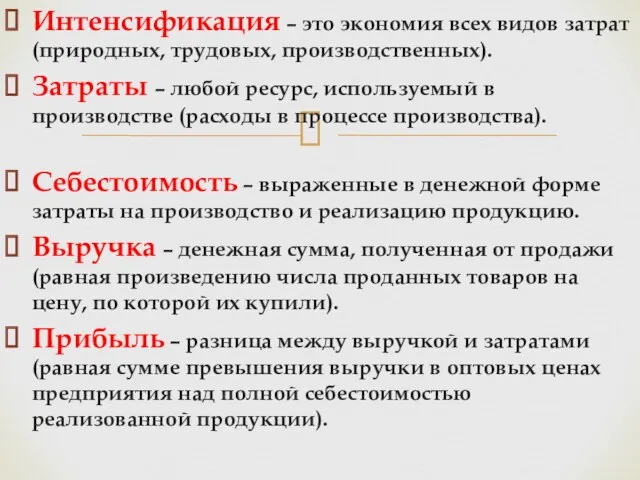 Интенсификация – это экономия всех видов затрат (природных, трудовых, производственных).

Затраты – любой ресурс, используемый в производстве (расходы в процессе производства).

Себестоимость – выраженные в денежной форме затраты на производство и реализацию продукцию.

Выручка – денежная сумма, полученная от продажи (равная произведению числа проданных товаров на цену, по которой их купили).

Прибыль – разница между выручкой и затратами (равная сумме превышения выручки в оптовых ценах предприятия над полной себестоимостью реализованной продукции).